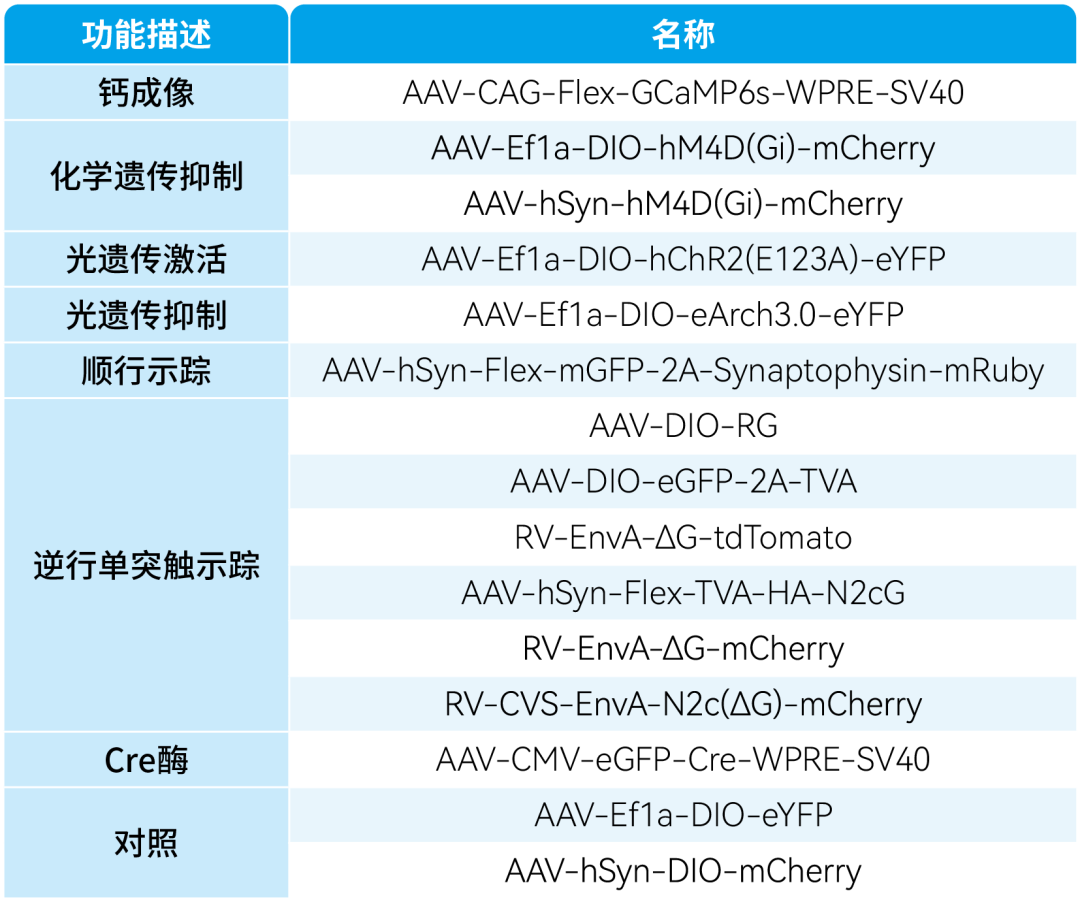 | 功能描述 | 名称 |
|---|---|
| 钙成像 | AAV-CAG-Flex-GCaMP6s-WPRE-SV40 |
| 化学遗传抑制 | AAV-Ef1a-DIO-hM4D(Gi)-mCherry |
|  | AAV-hSyn-hM4D(Gi)-mCherry |
| 光遗传激活 | AAV-Ef1a-DIO-hChR2(E123A)-eYFP |
| 光遗传抑制 | AAV-Ef1a-DIO-eArch3.0-eYFP |
| 顺行示踪 | AAV-hSyn-Flex-mGFP-2A-Synaptophysin-mRuby |
| 逆行单突触示踪 | AAV-DIO-RG |
|  | AAV-DIO-eGFP-2A-TVA |
|  | RV-EnvA-ΔG-tdTomato |
|  | AAV-hSyn-Flex-TVA-HA-N2cG |
|  | RV-EnvA-ΔG-mCherry |
|  | RV-CVS-EnvA-N2c(ΔG)-mCherry |
| Cre酶 | AAV-CMV-eGFP-Cre-WPRE-SV40 |
| 对照 | AAV-Ef1a-DIO-eYFP |
|  | AAV-hSyn-DIO-mCherry |